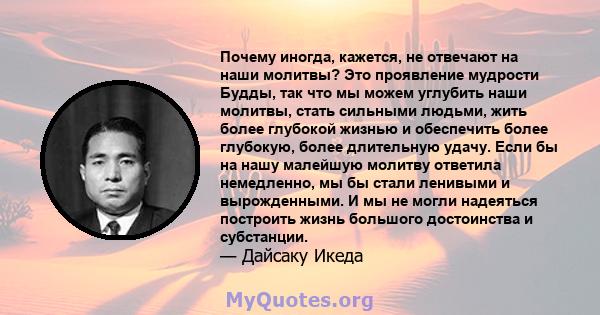 Почему иногда, кажется, не отвечают на наши молитвы? Это проявление мудрости Будды, так что мы можем углубить наши молитвы, стать сильными людьми, жить более глубокой жизнью и обеспечить более глубокую, более длительную удачу. Если бы на нашу малейшую молитву ответила немедленно, мы бы стали ленивыми и вырожденными. И мы не могли надеяться построить жизнь большого достоинства и субстанции.
— Дайсаку Икеда

MyQuotes.org